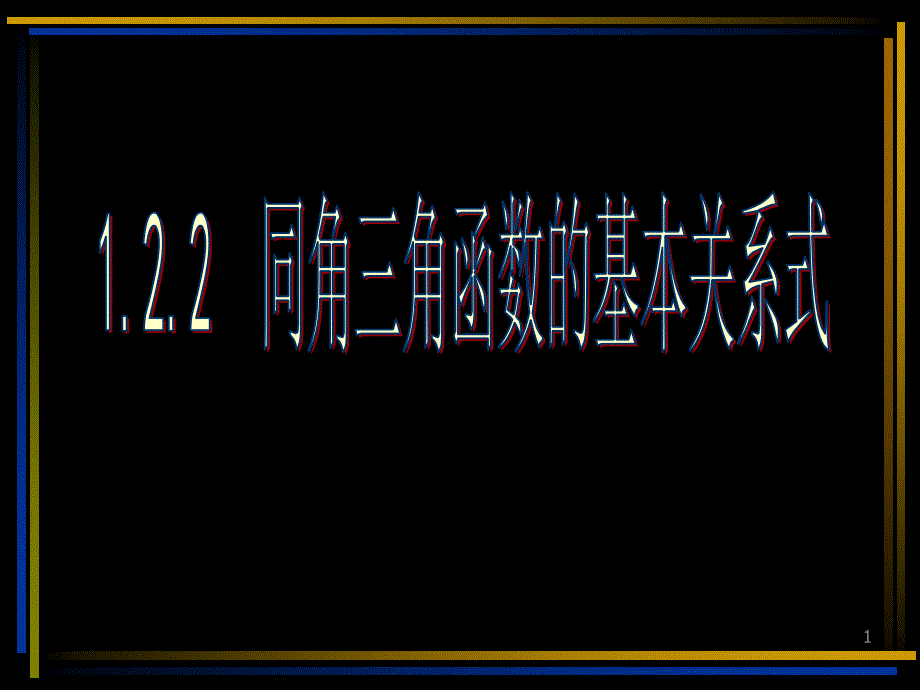 1.2.2 同角三角函数的基本关系式

1